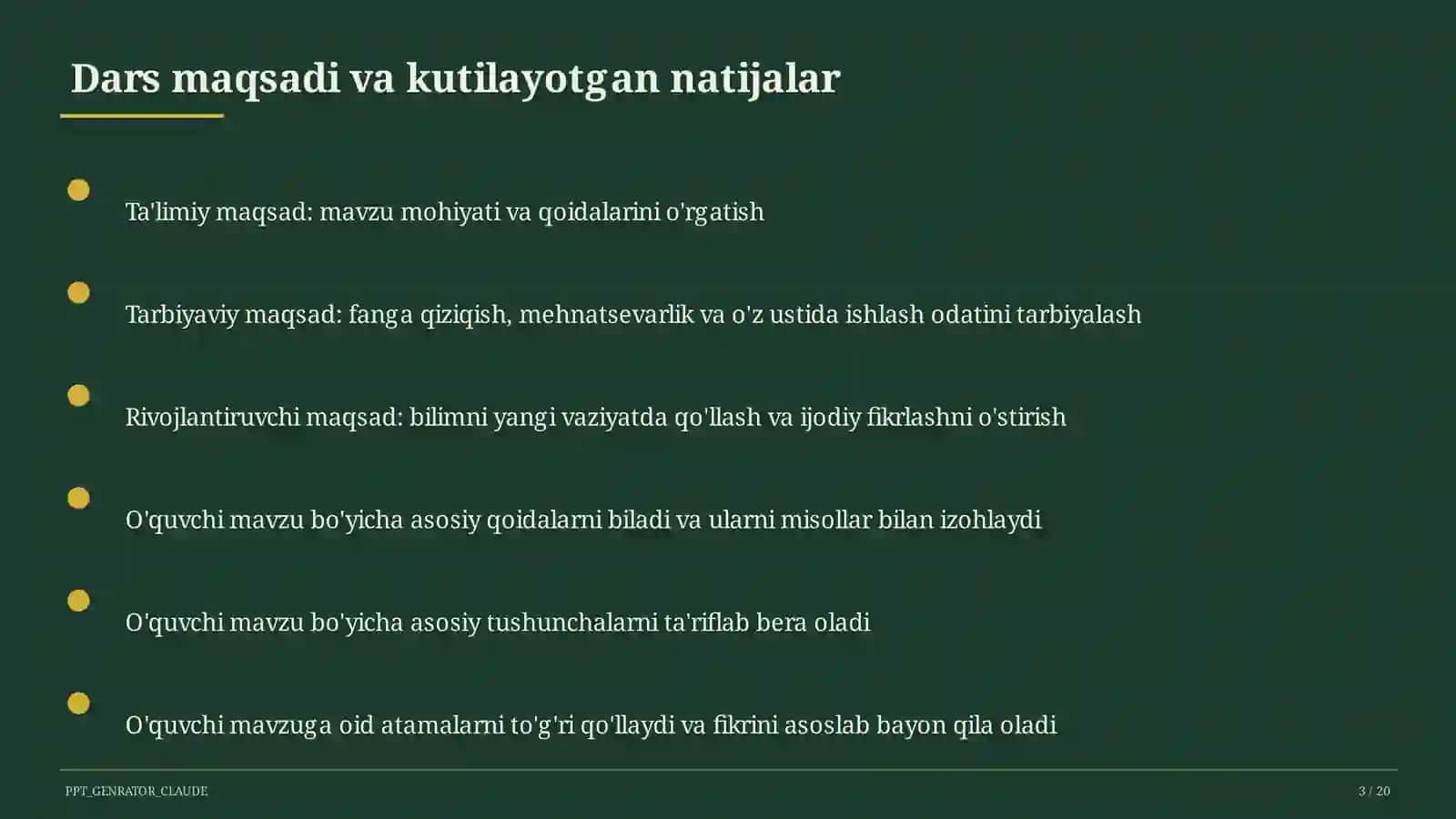 Dars maqsadi va kutilayotgan natijalar

Ta'limiy maqsad: mavzu mohiyati va qoidalarini o'rgatish

Tarbiyaviy maqsad: fanga qiziqish, mehnatsevarlik va o'z ustida ishlash odatini tarbiyalash

Rivojlantiruvchi maqsad: bilimni yangi vaziyatda qo'llash va ijodiy fikrlashni o'stirish

O'quvchi mavzu bo'yicha asosiy qoidalarni biladi va ularni misollar bilan izohlaydi

O'quvchi mavzu bo'yicha asosiy tushunchalarni ta'riflab bera oladi

O'quvchi mavzuga oid atamalarni to'g'ri qo'llaydi va fikrini asoslab bayon qila oladi

PPT_GENRATOR_CLAUDE

3 / 20